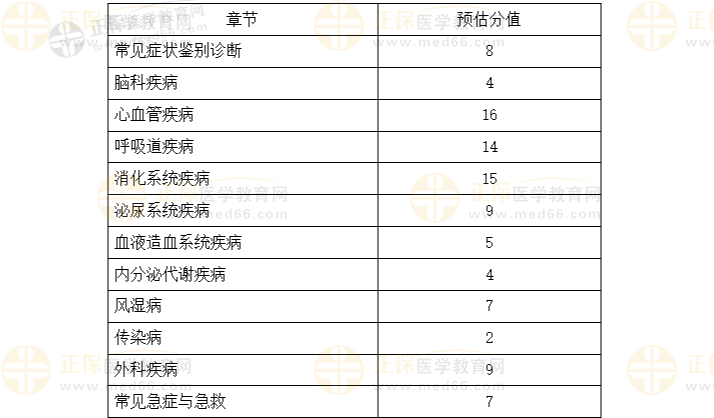 | 章节 | 预估分值 |
|---|---|
| 常见症状鉴别诊断 | 8 |
| 脑科疾病 | 4 |
| 心血管疾病 | 16 |
| 呼吸道疾病 | 14 |
| 消化系统疾病 | 15 |
| 泌尿系统疾病 | 9 |
| 血液造血系统疾病 | 5 |
| 内分泌代谢疾病 | 4 |
| 风湿病 | 7 |
| 传染病 | 2 |
| 外科疾病 | 9 |
| 常见急症与急救 | 7 |

正保医学教育网
www.med66.com